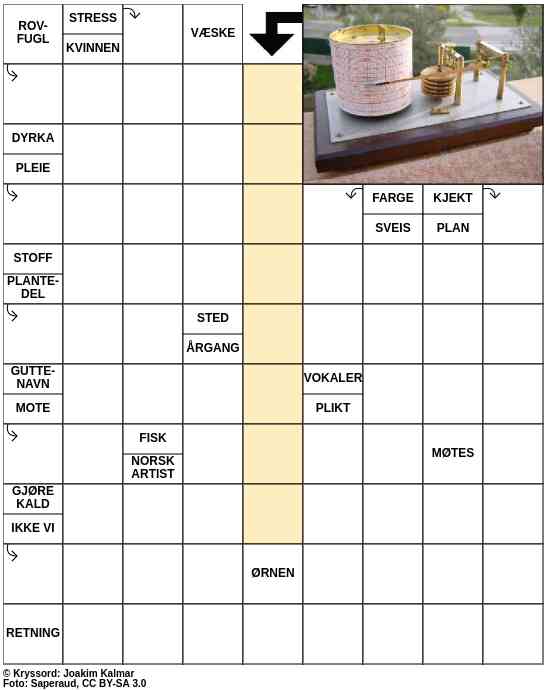 ROV-FUGL

STRESS

KVINNEN

VÆSKE

DYRKA

PLEIE

FARGE

SVEIS

KJEKT

PLAN

STOFF

PLANTE-DEL

STED

ÅRGANG

GUTTE-NAVN

MOTE

VOKALER

PLIKT

FISK

NORSK ARTIST

MØTES

GJØRE KALD

IKKE VI

ØRNEN

RETNING

© Kryssord: Joakim Kalmar
Foto: Saperaud, CC BY-SA 3.0